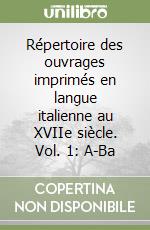 unilibro

Répertoire des ouvrages imprimés en langue italienne au XVIIe siècle. Vol. 1: A-Ba

COPERTINA NON DISPONIBILE